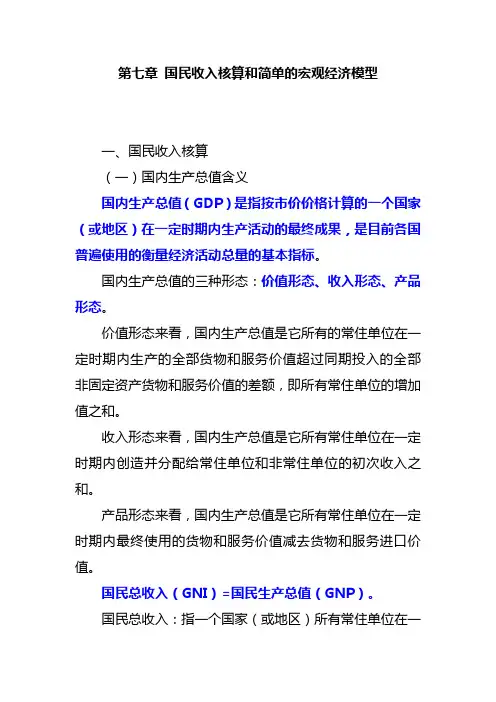 第七章 国民收入核算和简单的宏观经济模型

一、国民收入核算

（一）国内生产总值含义

国内生产总值（GDP）是指按市价价格计算的一个国家（或地区）在一定时期内生产活动的最终成果，是目前各国普遍使用的衡量经济活动总量的基本指标。

国内生产总值的三种形态：价值形态、收入形态、产品形态。

价值形态来看，国内生产总值是它所有的常住单位在一定时期内生产的全部货物和服务价值超过同期投入的全部非固定资产货物和服务价值的差额，即所有常住单位的增加值之和。

收入形态来看，国内生产总值是它所有常住单位在一定时期内创造并分配给常住单位和非常住单位的初次收入之和。

产品形态来看，国内生产总值是它所有常住单位在一定时期内最终使用的货物和服务价值减去货物和服务进口价值。

国民总收入（GNI）=国民生产总值（GNP）。

国民总收入：指一个国家（或地区）所有常住单位在一